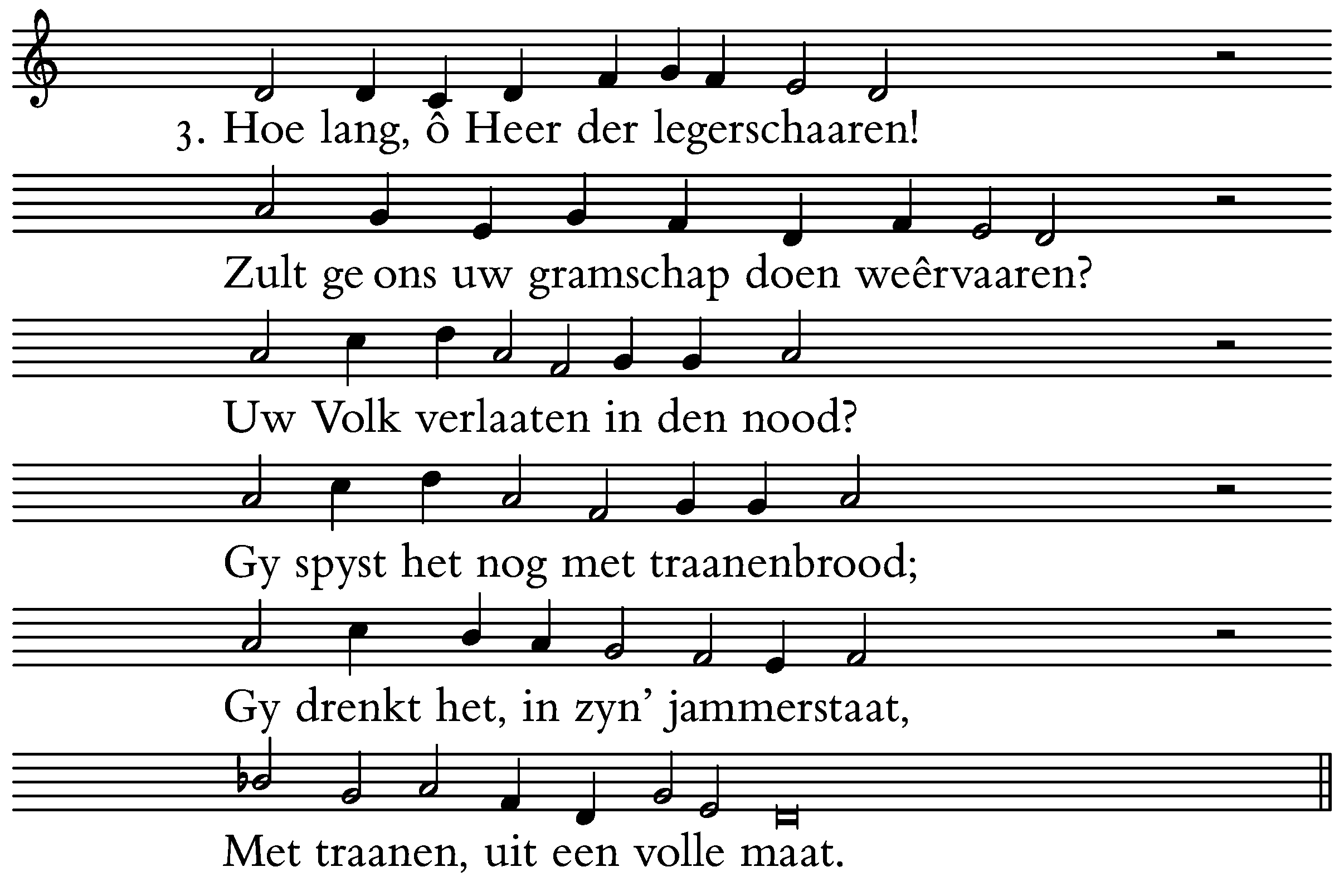 3. Hoe lang, ô Heer der legerschaaren!

Zult ge ons uw gramschap doen weêrvaaren?

Uw Volk verlaaten in den nood?

Gy spyst het nog met traanenbrood;

Gy drenkt het, in zyn' jammerstaat,

Met traanen, uit een volle maat.